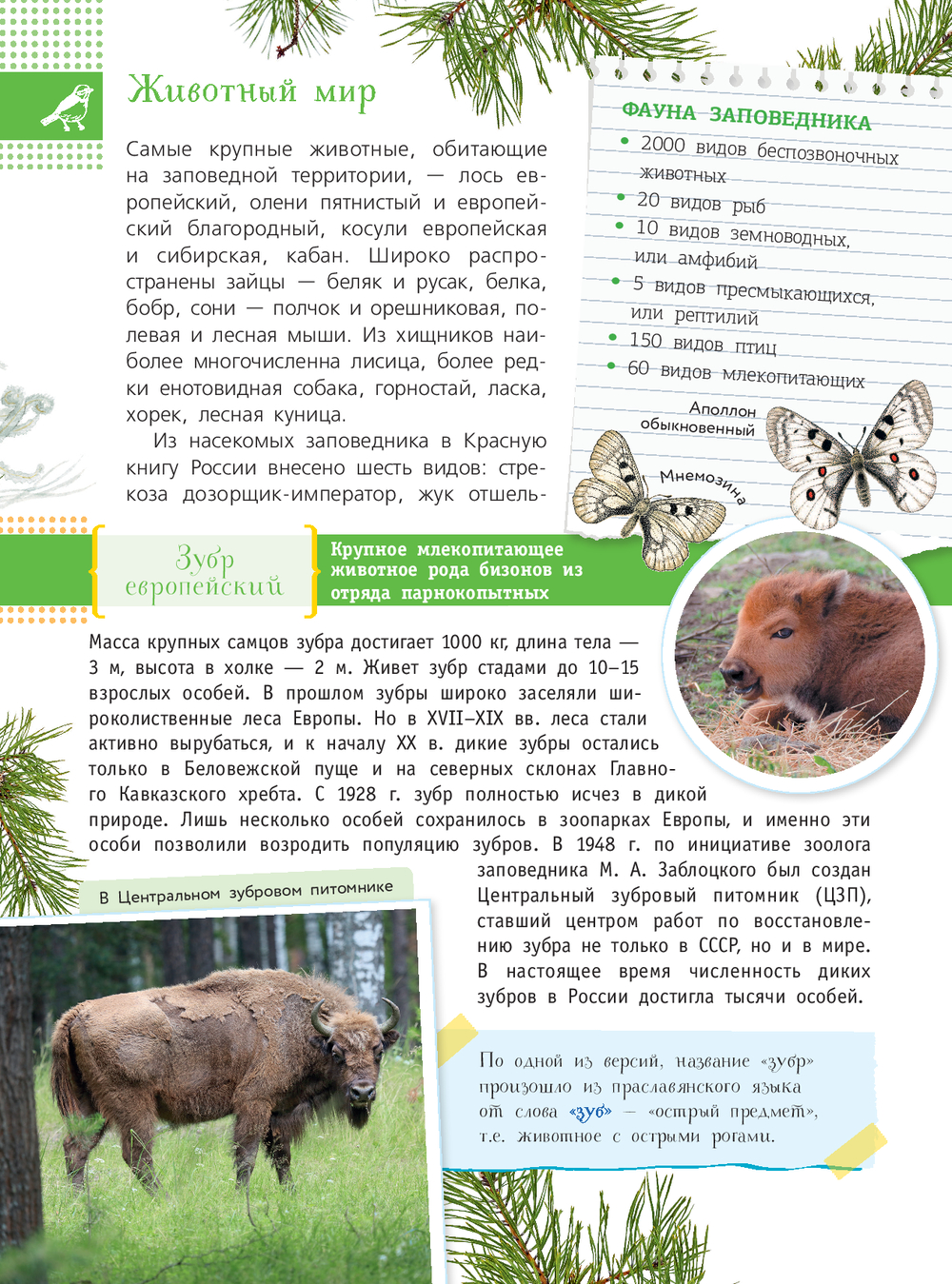 Животный мир

Самые крупные животные, обитающие на заповедной территории, — лось европейский, олени пятнистый и европейский благородный, косули европейская и сибирская, кабан. Широко распространены зайцы — беляк и русак, белка, бобр, сони — полчок и орешниковая, полевая и лесная мыши. Из хищников наиболее многочисленна лисица, более редки енотовидная собака, горностай, ласка, хорек, лесная куница.

Из насекомых заповедника в Красную книгу России внесено шесть видов: стрекоза дозорщик-император, жук отшель-

ФАУНА ЗАПОВЕДНИКА
• 2000 видов беспозвоночных животных
• 20 видов рыб
• 10 видов земноводных, или амфибий
• 5 видов пресмыкающихся, или рептилий
• 150 видов птиц
• 60 видов млекопитающих

Аполлон обыкновенный

Мнемозина

Зубр европейский

Крупное млекопитающее животное рода бизонов из отряда парнокопытных

Масса крупных самцов зубра достигает 1000 кг, длина тела — 3 м, высота в холке — 2 м. Живет зубр стадами до 10–15 взрослых особей. В прошлом зубры широко заселяли широколиственные леса Европы. Но в XVII–XIX вв. леса стали активно вырубаться, и к началу XX в. дикие зубры остались только в Беловежской пуще и на северных склонах Главного Кавказского хребта. С 1928 г. зубр полностью исчез в дикой природе. Лишь несколько особей сохранилось в зоопарках Европы, и именно эти особи позволили возродить популяцию зубров. В 1948 г. по инициативе зоолога заповедника М. А. Заблоцкого был создан Центральный зубровый питомник (ЦЗП), ставший центром работ по восстановлению зубра не только в СССР, но и в мире. В настоящее время численность диких зубров в России достигла тысячи особей.

В Центральном зубровом питомнике

По одной из версий, название «зубр» произошло из праславянского языка от слова «зуб» — «острый предмет», т.е. животное с острыми рогами.